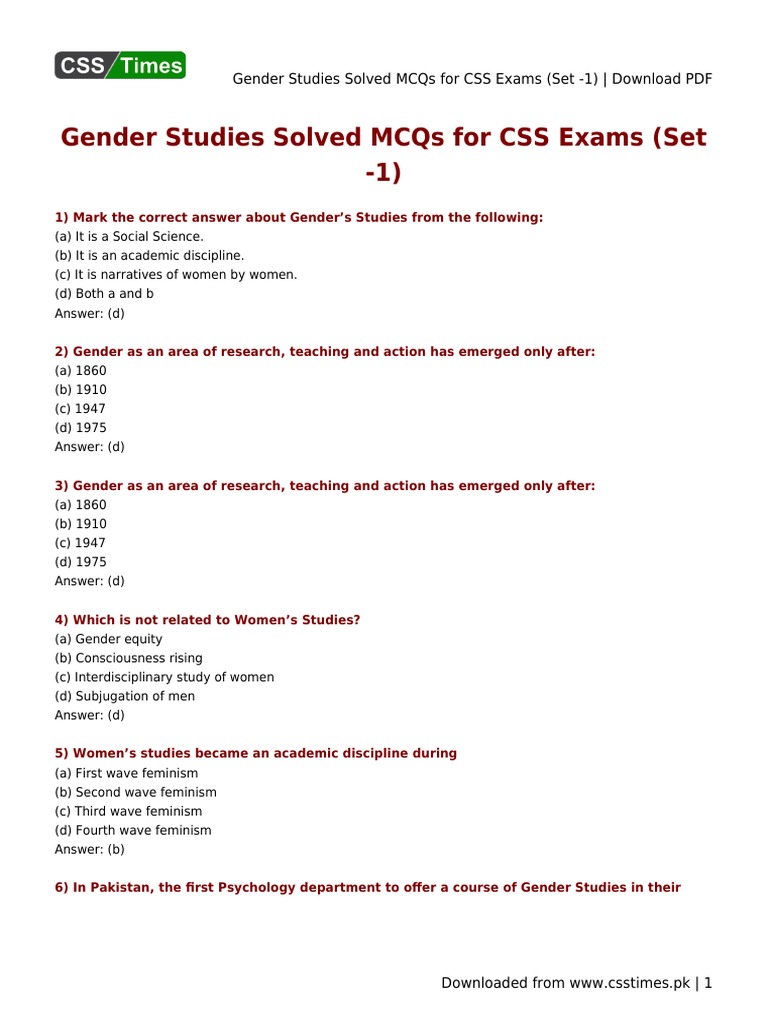 CSS Times

Gender Studies Solved MCQs for CSS Exams (Set -1) | Download PDF

Gender Studies Solved MCQs for CSS Exams (Set -1)

1) Mark the correct answer about Gender's Studies from the following:
(a) It is a Social Science.
(b) It is an academic discipline.
(c) It is narratives of women by women.
(d) Both a and b
Answer: (d)

2) Gender as an area of research, teaching and action has emerged only after:
(a) 1860
(b) 1910
(c) 1947
(d) 1975
Answer: (d)

3) Gender as an area of research, teaching and action has emerged only after:
(a) 1860
(b) 1910
(c) 1947
(d) 1975
Answer: (d)

4) Which is not related to Women's Studies?
(a) Gender equity
(b) Consciousness rising
(c) Interdisciplinary study of women
(d) Subjugation of men
Answer: (d)

5) Women's studies became an academic discipline during
(a) First wave feminism
(b) Second wave feminism
(c) Third wave feminism
(d) Fourth wave feminism
Answer: (b)

6) In Pakistan, the first Psychology department to offer a course of Gender Studies in their

Downloaded from www.csstimes.pk | 1